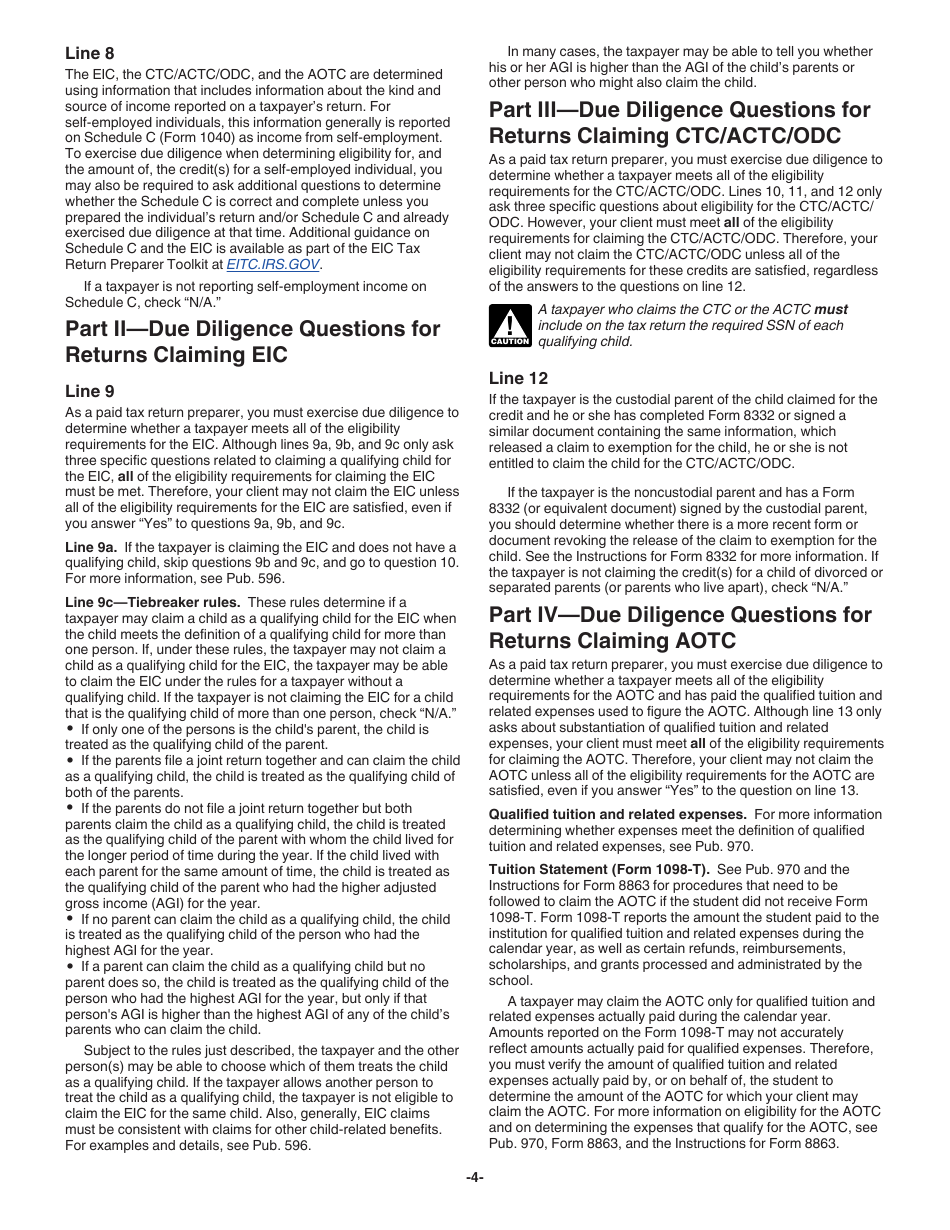 Line 8

The EIC, the CTC/ACTC/ODC, and the AOTC are determined using information that includes information about the kind and source of income reported on a taxpayer's return. For self-employed individuals, this information generally is reported on Schedule C (Form 1040) as income from self-employment. To exercise due diligence when determining eligibility for, and the amount of, the credit(s) for a self-employed individual, you may also be required to ask additional questions to determine whether the Schedule C is correct and complete unless you prepared the individual's return and/or Schedule C and already exercised due diligence at that time. Additional guidance on Schedule C and the EIC is available as part of the EIC Tax Return Preparer Toolkit at EITC.IRS.GOV.

If a taxpayer is not reporting self-employment income on Schedule C, check "N/A."

Part II—Due Diligence Questions for Returns Claiming EIC

Line 9

As a paid tax return preparer, you must exercise due diligence to determine whether a taxpayer meets all of the eligibility requirements for the EIC. Although lines 9a, 9b, and 9c only ask three specific questions related to claiming a qualifying child for the EIC, all of the eligibility requirements for claiming the EIC must be met. Therefore, your client may not claim the EIC unless all of the eligibility requirements for the EIC are satisfied, even if you answer "Yes" to questions 9a, 9b, and 9c.

Line 9a. If the taxpayer is claiming the EIC and does not have a qualifying child, skip questions 9b and 9c, and go to question 10. For more information, see Pub. 596.

Line 9c—Tiebreaker rules. These rules determine if a taxpayer may claim a child as a qualifying child for the EIC when the child meets the definition of a qualifying child for more than one person. If, under these rules, the taxpayer may not claim a child as a qualifying child for the EIC, the taxpayer may be able to claim the EIC under the rules for a taxpayer without a qualifying child. If the taxpayer is not claiming the EIC for a child that is the qualifying child of more than one person, check "N/A."
• If only one of the persons is the child's parent, the child is treated as the qualifying child of the parent.
• If the parents file a joint return together and can claim the child as a qualifying child, the child is treated as the qualifying child of both of the parents.
• If the parents do not file a joint return together but both parents claim the child as a qualifying child, the child is treated as the qualifying child of the parent with whom the child lived for the longer period of time during the year. If the child lived with each parent for the same amount of time, the child is treated as the qualifying child of the parent who had the higher adjusted gross income (AGI) for the year.
• If no parent can claim the child as a qualifying child, the child is treated as the qualifying child of the person who had the highest AGI for the year.
• If a parent can claim the child as a qualifying child but no parent does so, the child is treated as the qualifying child of the person who had the highest AGI for the year, but only if that person's AGI is higher than the highest AGI of any of the child's parents who can claim the child.

Subject to the rules just described, the taxpayer and the other person(s) may be able to choose which of them treats the child as a qualifying child. If the taxpayer allows another person to treat the child as a qualifying child, the taxpayer is not eligible to claim the EIC for the same child. Also, generally, EIC claims must be consistent with claims for other child-related benefits. For examples and details, see Pub. 596.

In many cases, the taxpayer may be able to tell you whether his or her AGI is higher than the AGI of the child's parents or other person who might also claim the child.

Part III—Due Diligence Questions for Returns Claiming CTC/ACTC/ODC

As a paid tax return preparer, you must exercise due diligence to determine whether a taxpayer meets all of the eligibility requirements for the CTC/ACTC/ODC. Lines 10, 11, and 12 only ask three specific questions about eligibility for the CTC/ACTC/ODC. However, your client must meet all of the eligibility requirements for claiming the CTC/ACTC/ODC. Therefore, your client may not claim the CTC/ACTC/ODC unless all of the eligibility requirements for these credits are satisfied, regardless of the answers to the questions on line 12.

CAUTION
A taxpayer who claims the CTC or the ACTC must include on the tax return the required SSN of each qualifying child.

Line 12

If the taxpayer is the custodial parent of the child claimed for the credit and he or she has completed Form 8332 or signed a similar document containing the same information, which released a claim to exemption for the child, he or she is not entitled to claim the child for the CTC/ACTC/ODC.

If the taxpayer is the noncustodial parent and has a Form 8332 (or equivalent document) signed by the custodial parent, you should determine whether there is a more recent form or document revoking the release of the claim to exemption for the child. See the Instructions for Form 8332 for more information. If the taxpayer is not claiming the credit(s) for a child of divorced or separated parents (or parents who live apart), check "N/A."

Part IV—Due Diligence Questions for Returns Claiming AOTC

As a paid tax return preparer, you must exercise due diligence to determine whether a taxpayer meets all of the eligibility requirements for the AOTC and has paid the qualified tuition and related expenses used to figure the AOTC. Although line 13 only asks about substantiation of qualified tuition and related expenses, your client must meet all of the eligibility requirements for claiming the AOTC. Therefore, your client may not claim the AOTC unless all of the eligibility requirements for the AOTC are satisfied, even if you answer "Yes" to the question on line 13.

Qualified tuition and related expenses. For more information determining whether expenses meet the definition of qualified tuition and related expenses, see Pub. 970.

Tuition Statement (Form 1098-T). See Pub. 970 and the Instructions for Form 8863 for procedures that need to be followed to claim the AOTC if the student did not receive Form 1098-T. Form 1098-T reports the amount the student paid to the institution for qualified tuition and related expenses during the calendar year, as well as certain refunds, reimbursements, scholarships, and grants processed and administrated by the school.

A taxpayer may claim the AOTC only for qualified tuition and related expenses actually paid during the calendar year. Amounts reported on the Form 1098-T may not accurately reflect amounts actually paid for qualified expenses. Therefore, you must verify the amount of qualified tuition and related expenses actually paid by, or on behalf of, the student to determine the amount of the AOTC for which your client may claim the AOTC. For more information on eligibility for the AOTC and on determining the expenses that qualify for the AOTC, see Pub. 970, Form 8863, and the Instructions for Form 8863.

-4-